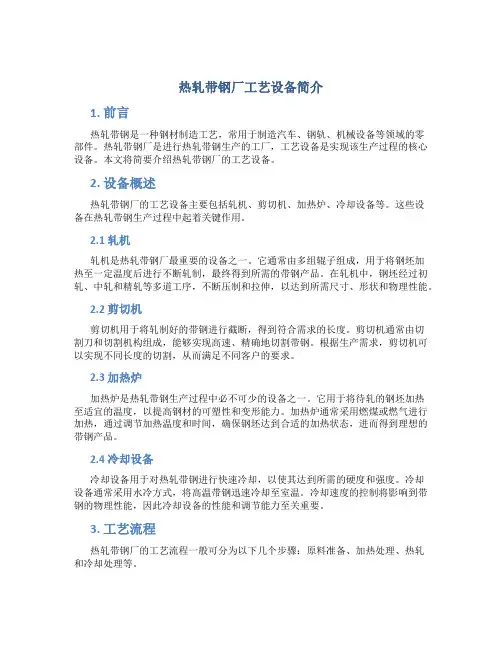 热轧带钢厂工艺设备简介

1. 前言

热轧带钢是一种钢材制造工艺，常用于制造汽车、钢轨、机械设备等领域的零部件。热轧带钢厂是进行热轧带钢生产的工厂，工艺设备是实现该生产过程的核心设备。本文将简要介绍热轧带钢厂的工艺设备。

2. 设备概述

热轧带钢厂的工艺设备主要包括轧机、剪切机、加热炉、冷却设备等。这些设备在热轧带钢生产过程中起着关键作用。

2.1 轧机

轧机是热轧带钢厂最重要的设备之一。它通常由多组辊子组成，用于将钢坯加热至一定温度后进行不断轧制，最终得到所需的带钢产品。在轧机中，钢坯经过初轧、中轧和精轧等多道工序，不断压制和拉伸，以达到所需尺寸、形状和物理性能。

2.2 剪切机

剪切机用于将轧制好的带钢进行截断，得到符合需求的长度。剪切机通常由切割刀和切割机构组成，能够实现高速、精确地切割带钢。根据生产需求，剪切机可以实现不同长度的切割，从而满足不同客户的要求。

2.3 加热炉

加热炉是热轧带钢生产过程中必不可少的设备之一。它用于将待轧的钢坯加热至适宜的温度，以提高钢材的可塑性和变形能力。加热炉通常采用燃煤或燃气进行加热，通过调节加热温度和时间，确保钢坯达到合适的加热状态，进而得到理想的带钢产品。

2.4 冷却设备

冷却设备用于对热轧带钢进行快速冷却，以使其达到所需的硬度和强度。冷却设备通常采用水冷方式，将高温带钢迅速冷却至室温。冷却速度的控制将影响到带钢的物理性能，因此冷却设备的性能和调节能力至关重要。

3. 工艺流程

热轧带钢厂的工艺流程一般可分为以下几个步骤：原料准备、加热处理、热轧和冷却处理等。